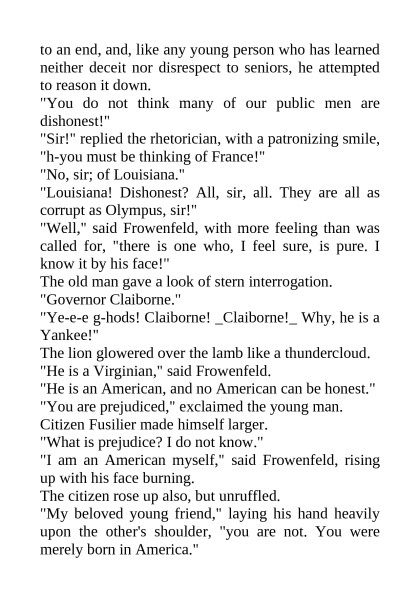 to an end, and, like any young person who has learned neither deceit nor disrespect to seniors, he attempted to reason it down.

"You do not think many of our public men are dishonest!"

"Sir!" replied the rhetorician, with a patronizing smile, "h-you must be thinking of France!"

"No, sir; of Louisiana."

"Louisiana! Dishonest? All, sir, all. They are all as corrupt as Olympus, sir!"

"Well," said Frowenfeld, with more feeling than was called for, "there is one who, I feel sure, is pure. I know it by his face!"

The old man gave a look of stern interrogation.

"Governor Claiborne."

"Ye-e-e g-hods! Claiborne! _Claiborne!_ Why, he is a Yankee!"

The lion glowered over the lamb like a thundercloud.

"He is a Virginian," said Frowenfeld.

"He is an American, and no American can be honest."

"You are prejudiced," exclaimed the young man.

Citizen Fusilier made himself larger.

"What is prejudice? I do not know."

"I am an American myself," said Frowenfeld, rising up with his face burning.

The citizen rose up also, but unruffled.

"My beloved young friend," laying his hand heavily upon the other's shoulder, "you are not. You were merely born in America."